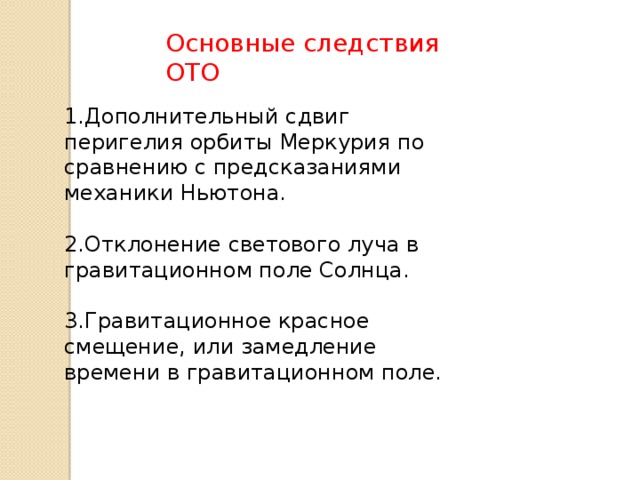 Основные следствия ОТО

1.Дополнительный сдвиг перигелия орбиты Меркурия по сравнению с предсказаниями механики Ньютона.

2.Отклонение светового луча в гравитационном поле Солнца.

3.Гравитационное красное смещение, или замедление времени в гравитационном поле.